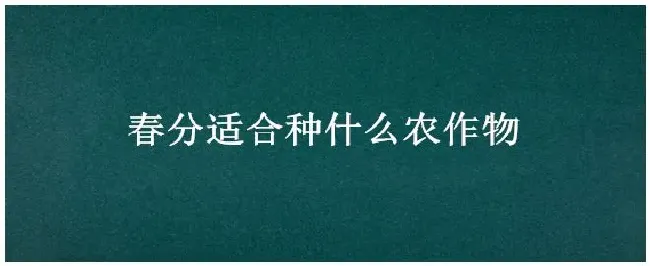 春分适合种什么农作物